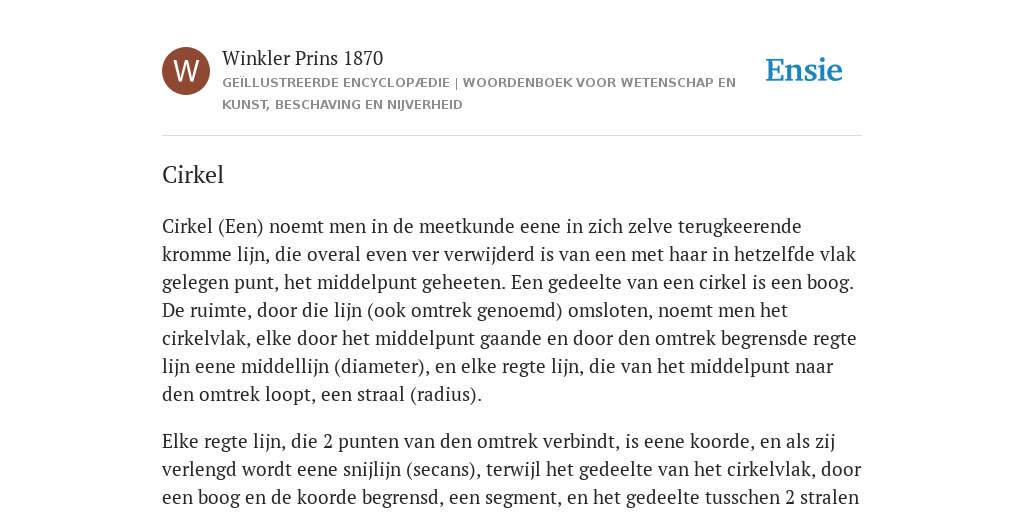 W

Winkler Prins 1870

GEÏLLUSTREERDE ENCYCLOPÆDIE | WOORDENBOEK VOOR WETENSCHAP EN KUNST, BESCHAVING EN NIJVERHEID

Ensie

Cirkel

Cirkel (Een) noemt men in de meetkunde eene in zich zelve terugkeerende kromme lijn, die overal even ver verwijderd is van een met haar in hetzelfde vlak gelegen punt, het middelpunt geheeten. Een gedeelte van een cirkel is een boog. De ruimte, door die lijn (ook omtrek genoemd) omsloten, noemt men het cirkelvlak, elke door het middelpunt gaande en door den omtrek begrensde regte lijn eene middellijn (diameter), en elke regte lijn, die van het middelpunt naar den omtrek loopt, een straal (radius).

Elke regte lijn, die 2 punten van den omtrek verbindt, is eene koorde, en als zij verlengd wordt eene snijlijn (secans), terwijl het gedeelte van het cirkelvlak, door een boog en de koorde begrensd, een segment, en het gedeelte tusschen 2 stralen